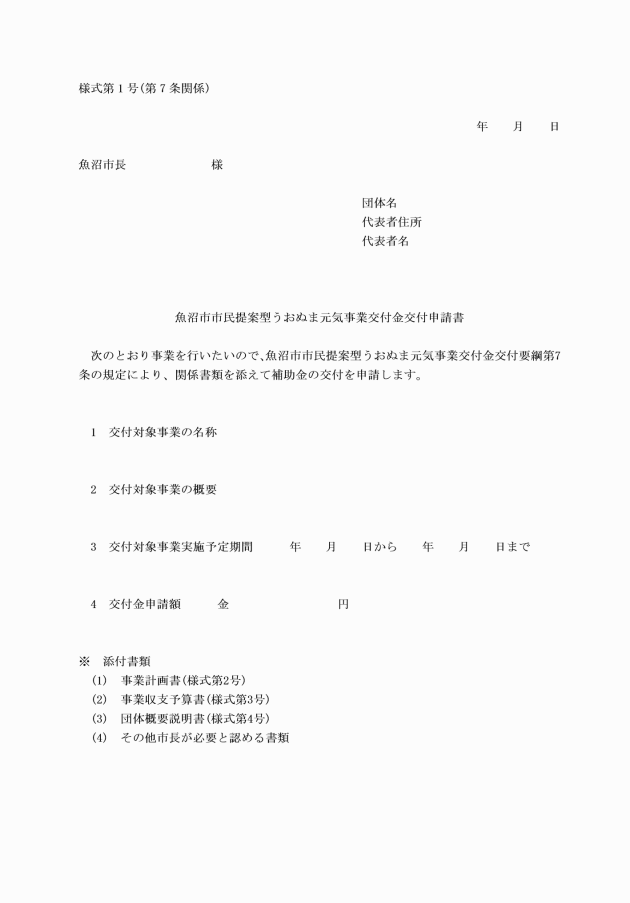 様式第１号（第７条関係）

年　　月　　日

魚沼市長　　　　　　　様

団体名
代表者住所
代表者名

魚沼市市民提案型うおぬま元気事業交付金交付申請書

次のとおり事業を行いたいので、魚沼市市民提案型うおぬま元気事業交付金交付要綱第7条の規定により、関係書類を添えて補助金の交付を申請します。

１　交付対象事業の名称

２　交付対象事業の概要

３　交付対象事業実施予定期間　　　年　　月　　日から　　年　　月　　日まで

４　交付金申請額　　　金　　　　　　　　円

※　添付書類
(1)　事業計画書（様式第2号）
(2)　事業収支予算書（様式第3号）
(3)　団体概要説明書（様式第4号）
(4)　その他市長が必要と認める書類